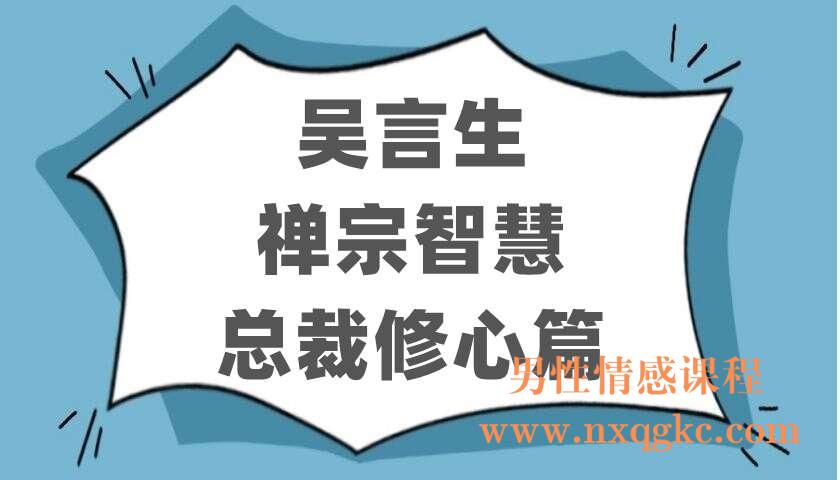 吴言生
禅宗智慧
总裁修心篇

男性情感课程
www.nxqgkc.com